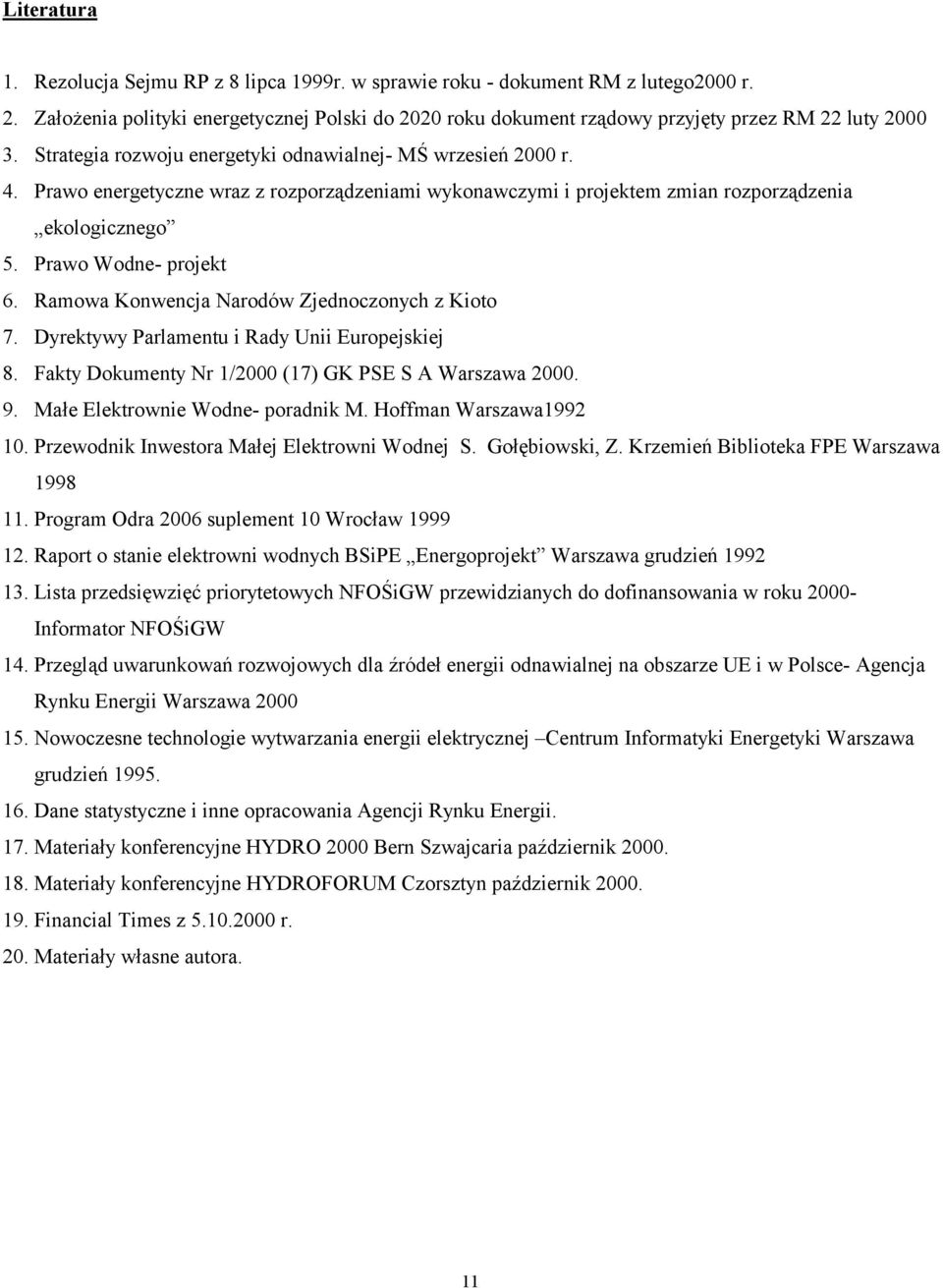 Literatura

1. Rezolucja Sejmu RP z 8 lipca 1999r. w sprawie roku - dokument RM z lutego2000 r.
2. Założenia polityki energetycznej Polski do 2020 roku dokument rządowy przyjęty przez RM 22 luty 2000
3. Strategia rozwoju energetyki odnawialnej- MŚ wrzesień 2000 r.
4. Prawo energetyczne wraz z rozporządzeniami wykonawczymi i projektem zmian rozporządzenia „ekologicznego”
5. Prawo Wodne- projekt
6. Ramowa Konwencja Narodów Zjednoczonych z Kioto
7. Dyrektywy Parlamentu i Rady Unii Europejskiej
8. Fakty Dokumenty Nr 1/2000 (17) GK PSE S A Warszawa 2000.
9. Małe Elektrownie Wodne- poradnik M. Hoffman Warszawa1992
10. Przewodnik Inwestora Małej Elektrowni Wodnej S. Gołębiowski, Z. Krzemień Biblioteka FPE Warszawa 1998
11. Program Odra 2006 suplement 10 Wrocław 1999
12. Raport o stanie elektrowni wodnych BSiPE „Energoprojekt” Warszawa grudzień 1992
13. Lista przedsięwzięć priorytetowych NFOŚiGW przewidzianych do dofinansowania w roku 2000- Informator NFOŚiGW
14. Przegląd uwarunkowań rozwojowych dla źródeł energii odnawialnej na obszarze UE i w Polsce- Agencja Rynku Energii Warszawa 2000
15. Nowoczesne technologie wytwarzania energii elektrycznej –Centrum Informatyki Energetyki Warszawa grudzień 1995.
16. Dane statystyczne i inne opracowania Agencji Rynku Energii.
17. Materiały konferencyjne HYDRO 2000 Bern Szwajcaria październik 2000.
18. Materiały konferencyjne HYDROFORUM Czorsztyn październik 2000.
19. Financial Times z 5.10.2000 r.
20. Materiały własne autora.

11